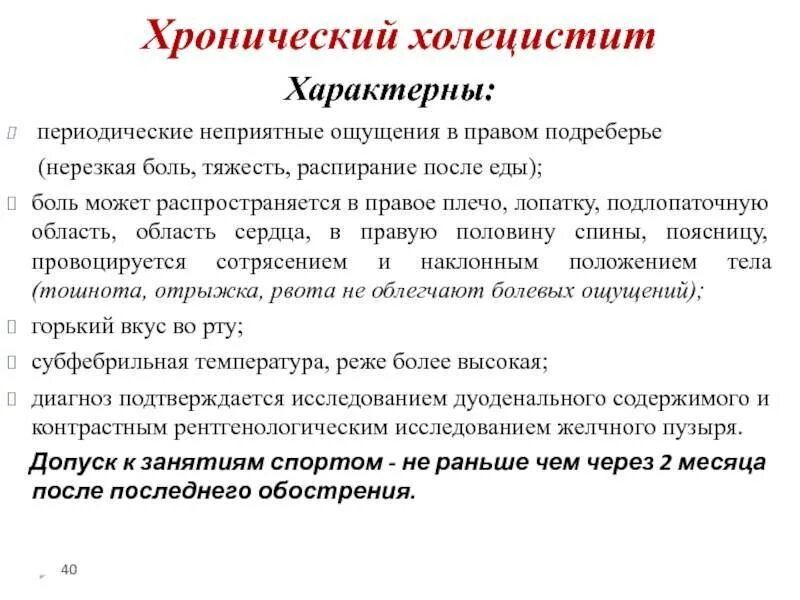 Хронический холецистит

Характерны:

периодические неприятные ощущения в правом подреберье (нерезкая боль, тяжесть, распирание после еды);

боль может распространяется в правое плечо, лопатку, подлопаточную область, область сердца, в правую половину спины, поясницу, провоцируется сотрясением и наклонным положением тела (тошнота, отрыжка, рвота не облегчают болевых ощущений);

горький вкус во рту;

субфебрильная температура, реже более высокая;

диагноз подтверждается исследованием дуоденального содержимого и контрастным рентгенологическим исследованием желчного пузыря.

Допуск к занятиям спортом - не раньше чем через 2 месяца после последнего обострения.

40